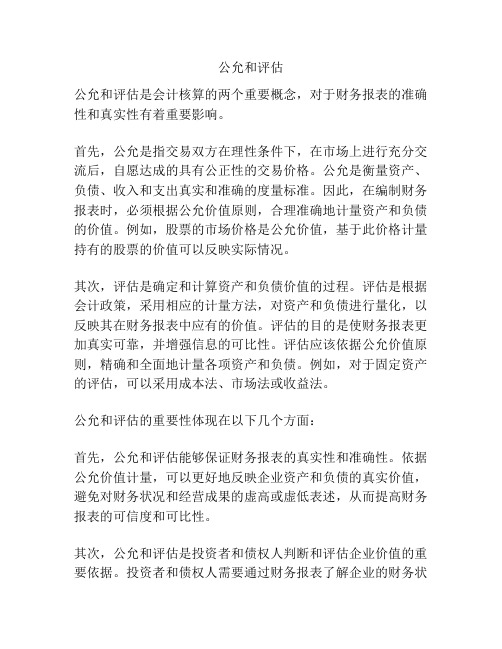 公允和评估

公允和评估是会计核算的两个重要概念，对于财务报表的准确性和真实性有着重要影响。

首先，公允是指交易双方在理性条件下，在市场上进行充分交流后，自愿达成的具有公正性的交易价格。公允是衡量资产、负债、收入和支出真实和准确的度量标准。因此，在编制财务报表时，必须根据公允价值原则，合理准确地计量资产和负债的价值。例如，股票的市场价格是公允价值，基于此价格计量持有的股票的价值可以反映实际情况。

其次，评估是确定和计算资产和负债价值的过程。评估是根据会计政策，采用相应的计量方法，对资产和负债进行量化，以反映其在财务报表中应有的价值。评估的目的是使财务报表更加真实可靠，并增强信息的可比性。评估应该依据公允价值原则，精确和全面地计量各项资产和负债。例如，对于固定资产的评估，可以采用成本法、市场法或收益法。

公允和评估的重要性体现在以下几个方面：

首先，公允和评估能够保证财务报表的真实性和准确性。依据公允价值计量，可以更好地反映企业资产和负债的真实价值，避免对财务状况和经营成果的虚高或虚低表述，从而提高财务报表的可信度和可比性。

其次，公允和评估是投资者和债权人判断和评估企业价值的重要依据。投资者和债权人需要通过财务报表了解企业的财务状